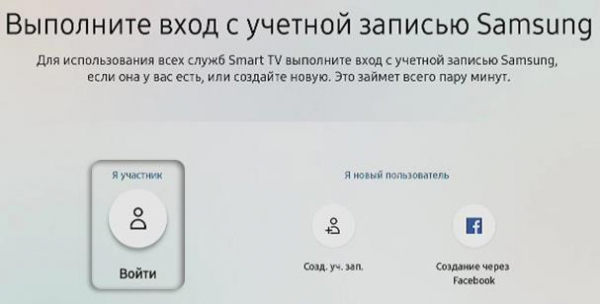 Выполните вход с учетной записью Samsung

Для использования всех служб Smart TV выполните вход с учетной записью Samsung, если она у вас есть, или создайте новую. Это займет всего пару минут.

Я участник

Войти

Я новый пользователь

Созд. уч. зап.

f

Создание через Facebook